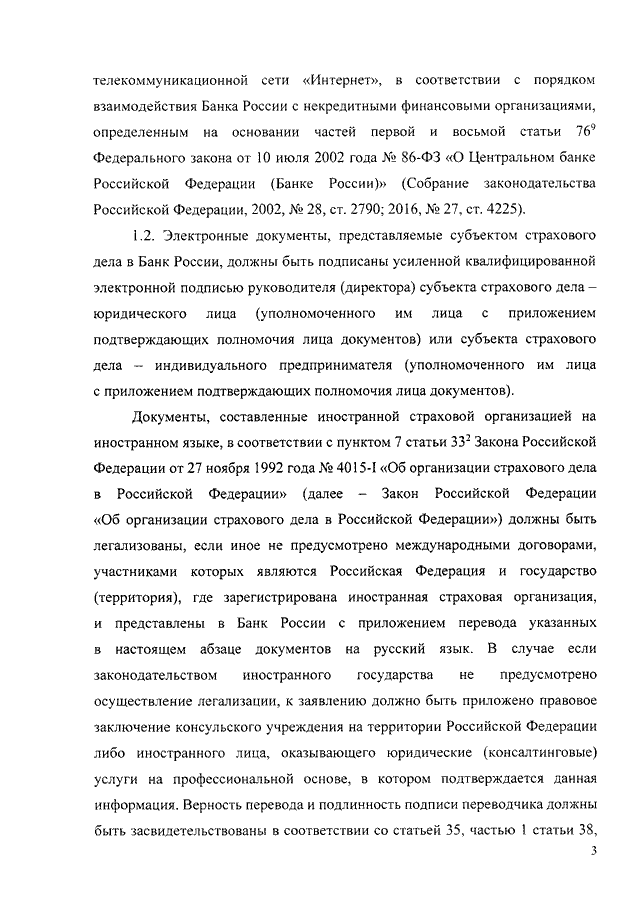 телекоммуникационной сети «Интернет», в соответствии с порядком взаимодействия Банка России с некредитными финансовыми организациями, определенным на основании частей первой и восьмой статьи $76^9$ Федерального закона от 10 июля 2002 года № 86-ФЗ «О Центральном банке Российской Федерации (Банке России)» (Собрание законодательства Российской Федерации, 2002, № 28, ст. 2790; 2016, № 27, ст. 4225).

1.2. Электронные документы, представляемые субъектом страхового дела в Банк России, должны быть подписаны усиленной квалифицированной электронной подписью руководителя (директора) субъекта страхового дела – юридического лица (уполномоченного им лица с приложением подтверждающих полномочия лица документов) или субъекта страхового дела – индивидуального предпринимателя (уполномоченного им лица с приложением подтверждающих полномочия лица документов).

Документы, составленные иностранной страховой организацией на иностранном языке, в соответствии с пунктом 7 статьи $33^2$ Закона Российской Федерации от 27 ноября 1992 года № 4015-I «Об организации страхового дела в Российской Федерации» (далее – Закон Российской Федерации «Об организации страхового дела в Российской Федерации») должны быть легализованы, если иное не предусмотрено международными договорами, участниками которых являются Российская Федерация и государство (территория), где зарегистрирована иностранная страховая организация, и представлены в Банк России с приложением перевода указанных в настоящем абзаце документов на русский язык. В случае если законодательством иностранного государства не предусмотрено осуществление легализации, к заявлению должно быть приложено правовое заключение консульского учреждения на территории Российской Федерации либо иностранного лица, оказывающего юридические (консалтинговые) услуги на профессиональной основе, в котором подтверждается данная информация. Верность перевода и подлинность подписи переводчика должны быть засвидетельствованы в соответствии со статьей 35, частью 1 статьи 38,

3